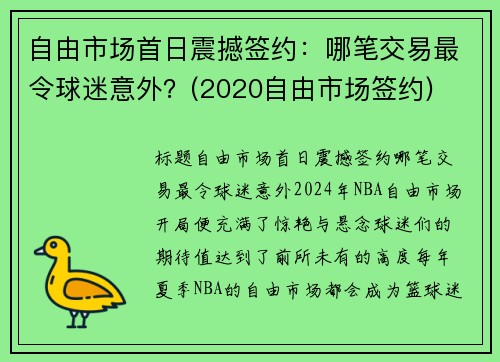 自由市场首日震撼签约：哪笔交易最令球迷意外？(2020自由市场签约)

标题自由市场首日震撼签约哪笔交易最令球迷意外2024年NBA自由市场开局便充满了惊艳与悬念球迷们的期待值达到了前所未有的高度每年夏季NBA的自由市场都会成为篮球迷